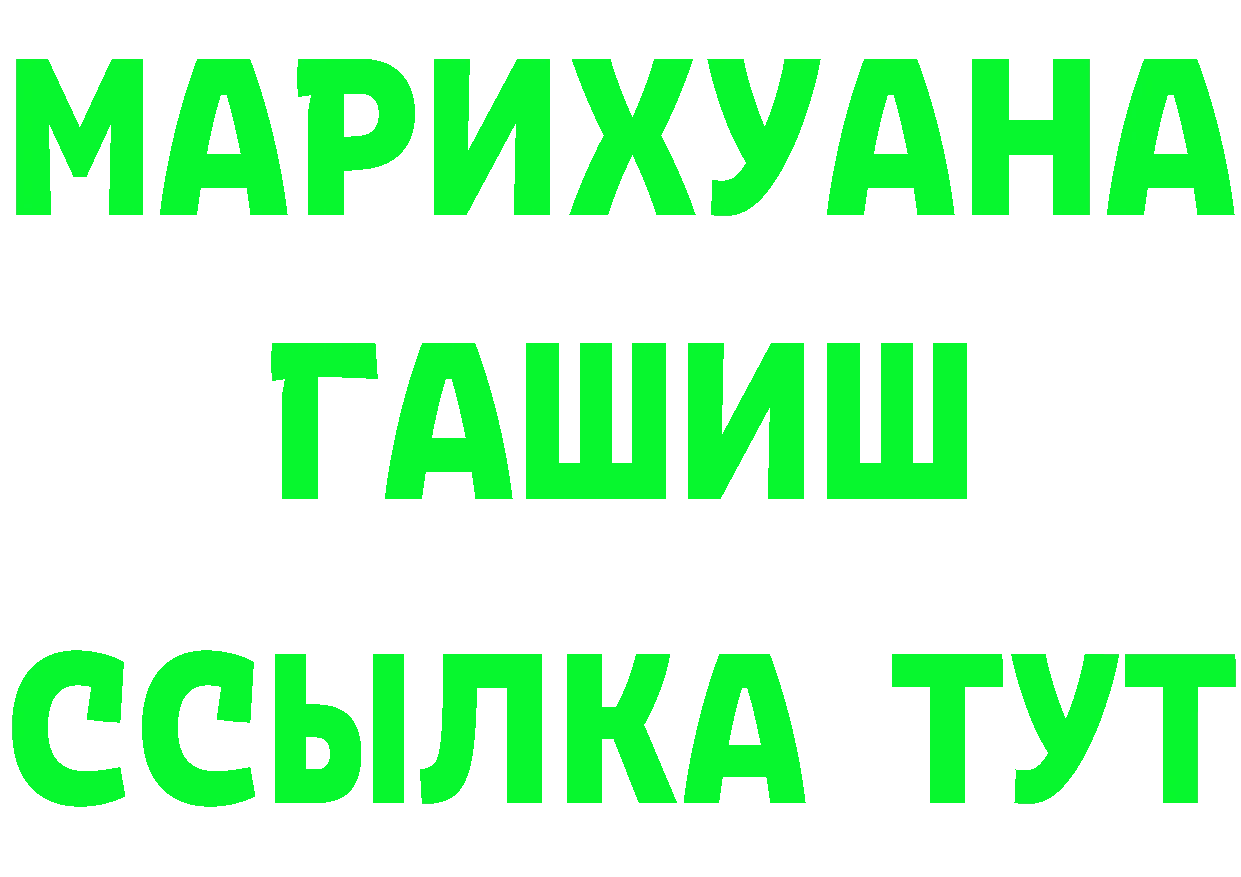 МАРИХУАНА
ГАШИШ
ССЫЛКА ТУТ